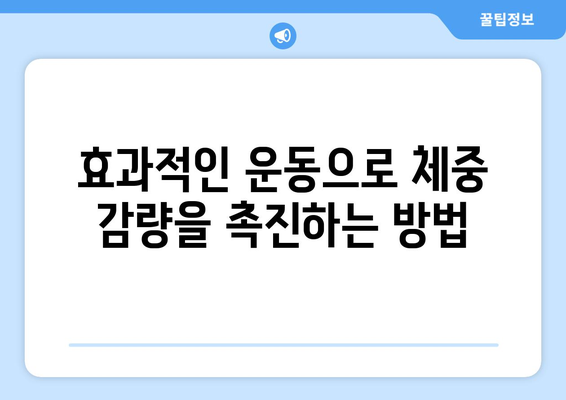 꿀팁정보

효과적인 운동으로 체중 감량을 촉진하는 방법